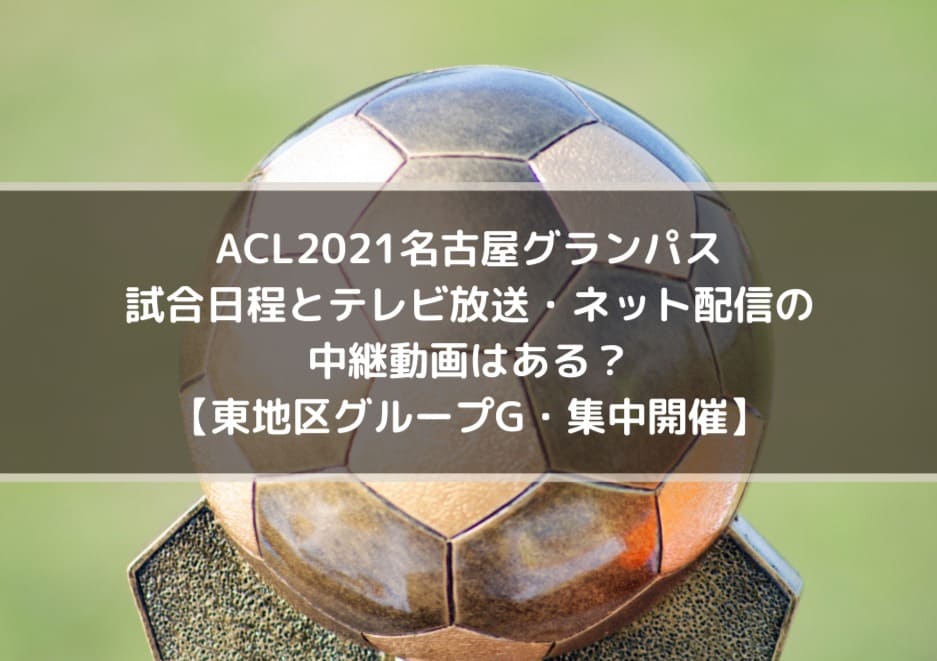 ACL2021名古屋グランパス
試合日程とテレビ放送・ネット配信の
中継動画はある？
【東地区グループG・集中開催】